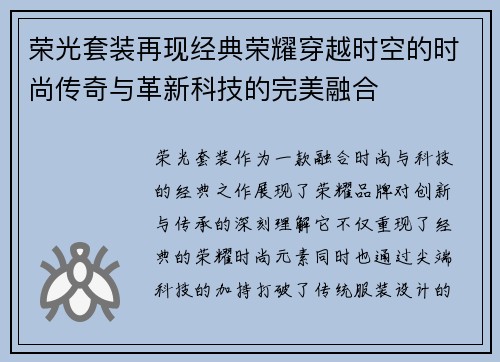 荣光套装再现经典荣耀穿越时空的时尚传奇与革新科技的完美融合

荣光套装作为一款融合时尚与科技的经典之作展现了荣耀品牌对创新与传承的深刻理解它不仅重现了经典的荣耀时尚元素同时也通过尖端科技的加持打破了传统服装设计的